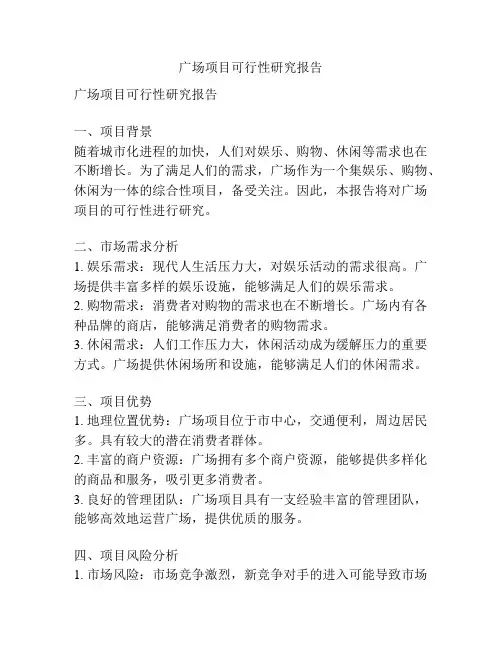 广场项目可行性研究报告

广场项目可行性研究报告

一、项目背景
随着城市化进程的加快，人们对娱乐、购物、休闲等需求也在不断增长。为了满足人们的需求，广场作为一个集娱乐、购物、休闲为一体的综合性项目，备受关注。因此，本报告将对广场项目的可行性进行研究。

二、市场需求分析
1. 娱乐需求：现代人生活压力大，对娱乐活动的需求很高。广场提供丰富多样的娱乐设施，能够满足人们的娱乐需求。
2. 购物需求：消费者对购物的需求也在不断增长。广场内有各种品牌的商店，能够满足消费者的购物需求。
3. 休闲需求：人们工作压力大，休闲活动成为缓解压力的重要方式。广场提供休闲场所和设施，能够满足人们的休闲需求。

三、项目优势
1. 地理位置优势：广场项目位于市中心，交通便利，周边居民多。具有较大的潜在消费者群体。
2. 丰富的商户资源：广场拥有多个商户资源，能够提供多样化的商品和服务，吸引更多消费者。
3. 良好的管理团队：广场项目具有一支经验丰富的管理团队，能够高效地运营广场，提供优质的服务。

四、项目风险分析
1. 市场风险：市场竞争激烈，新竞争对手的进入可能导致市场